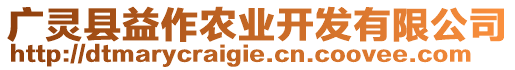 广灵县益作农业开发有限公司
http://dtmarycraigie.cn.coovee.com